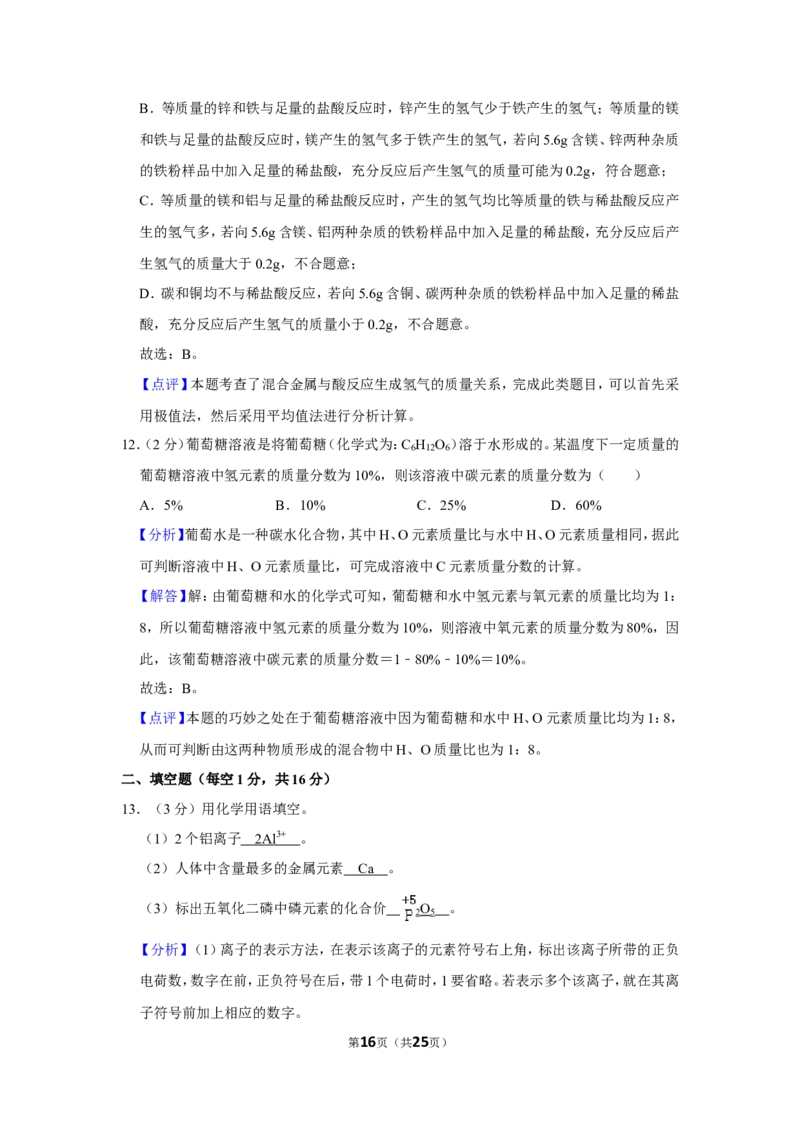 B．等质量的锌和铁与足量的盐酸反应时，锌产生的氢气少于铁产生的氢气；等质量的镁和铁与足量的盐酸反应时，镁产生的氢气多于铁产生的氢气，若向5.6g含镁、锌两种杂质的铁粉样品中加入足量的稀盐酸，充分反应后产生氢气的质量可能为0.2g，符合题意；

C．等质量的镁和铝与足量的稀盐酸反应时，产生的氢气均比等质量的铁与稀盐酸反应产生的氢气多，若向5.6g含镁、铝两种杂质的铁粉样品中加入足量的稀盐酸，充分反应后产生氢气的质量大于0.2g，不合题意；

D．碳和铜均不与稀盐酸反应，若向5.6g含铜、碳两种杂质的铁粉样品中加入足量的稀盐酸，充分反应后产生氢气的质量小于0.2g，不合题意。

故选：B。

【点评】本题考查了混合金属与酸反应生成氢气的质量关系，完成此类题目，可以首先采用极值法，然后采用平均值法进行分析计算。

12.（2分）葡萄糖溶液是将葡萄糖（化学式为：$C_6H_{12}O_6$）溶于水形成的。某温度下一定质量的葡萄糖溶液中氢元素的质量分数为10%，则该溶液中碳元素的质量分数为（　　）

A．5%　　B．10%　　C．25%　　D．60%

【分析】葡萄水是一种碳水化合物，其中H、O元素质量比与水中H、O元素质量相同，据此可判断溶液中H、O元素质量比，可完成溶液中C元素质量分数的计算。

【解答】解：由葡萄糖和水的化学式可知，葡萄糖和水中氢元素与氧元素的质量比均为1：8，所以葡萄糖溶液中氢元素的质量分数为10%，则溶液中氧元素的质量分数为80%，因此，该葡萄糖溶液中碳元素的质量分数＝1﹣80%﹣10%＝10%。

故选：B。

【点评】本题的巧妙之处在于葡萄糖溶液中因为葡萄糖和水中H、O元素质量比均为1：8，从而可判断由这两种物质形成的混合物中H、O质量比也为1：8。

二、填空题（每空1分，共16分）

13.（3分）用化学用语填空。

（1）2个铝离子 $2Al^{3+}$ 。

（2）人体中含量最多的金属元素 Ca 。

（3）标出五氧化二磷中磷元素的化合价 $\overset{+5}{P}_2O_5$ 。

【分析】（1）离子的表示方法，在表示该离子的元素符号右上角，标出该离子所带的正负电荷数，数字在前，正负符号在后，带1个电荷时，1要省略。若表示多个该离子，就在其离子符号前加上相应的数字。

第16页（共25页）